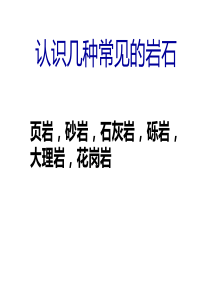 认识几种常见的岩石

页岩，砂岩，石灰岩，砾岩，大理岩，花岗岩